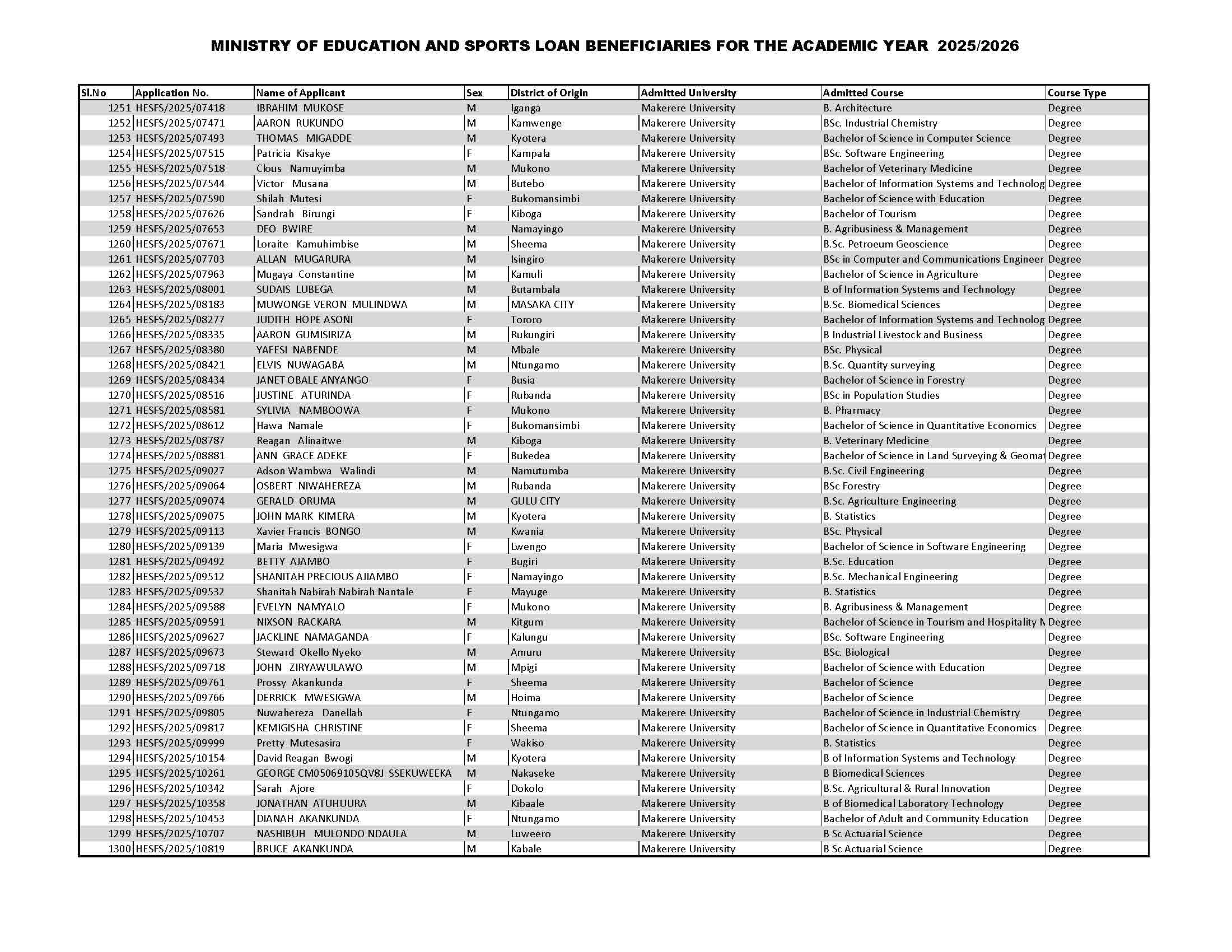 MINISTRY OF EDUCATION AND SPORTS LOAN BENEFICIARIES FOR THE ACADEMIC YEAR 2025/2026

| Sl.No | Application No. | Name of Applicant | Sex | District of Origin | Admitted University | Admitted Course | Course Type |
|---|---|---|---|---|---|---|---|
| 1251 | HESFS/2025/07418 | IBRAHIM MUKOSE | M | Iganga | Makerere University | B. Architecture | Degree |
| 1252 | HESFS/2025/07471 | AARON RUKUNDO | M | Kamwenge | Makerere University | BSc. Industrial Chemistry | Degree |
| 1253 | HESFS/2025/07493 | THOMAS MIGADDE | M | Kyotera | Makerere University | Bachelor of Science in Computer Science | Degree |
| 1254 | HESFS/2025/07515 | Patricia Kisakye | F | Kampala | Makerere University | BSc. Software Engineering | Degree |
| 1255 | HESFS/2025/07518 | Clous Namuyimba | M | Mukono | Makerere University | Bachelor of Veterinary Medicine | Degree |
| 1256 | HESFS/2025/07544 | Victor Musana | M | Butebo | Makerere University | Bachelor of Information Systems and Technolog | Degree |
| 1257 | HESFS/2025/07590 | Shilah Mutesi | F | Bukomansimbi | Makerere University | Bachelor of Science with Education | Degree |
| 1258 | HESFS/2025/07626 | Sandrah Birungi | F | Kiboga | Makerere University | Bachelor of Tourism | Degree |
| 1259 | HESFS/2025/07653 | DEO BWIRE | M | Namayingo | Makerere University | B. Agribusiness & Management | Degree |
| 1260 | HESFS/2025/07671 | Loraite Kamuhimbise | M | Sheema | Makerere University | B.Sc. Petroeum Geoscience | Degree |
| 1261 | HESFS/2025/07703 | ALLAN MUGARURA | M | Isingiro | Makerere University | BSc in Computer and Communications Engineer | Degree |
| 1262 | HESFS/2025/07963 | Mugaya Constantine | M | Kamuli | Makerere University | Bachelor of Science in Agriculture | Degree |
| 1263 | HESFS/2025/08001 | SUDAIS LUBEGA | M | Butambala | Makerere University | B of Information Systems and Technology | Degree |
| 1264 | HESFS/2025/08183 | MUWONGE VERON MULINDWA | M | MASAKA CITY | Makerere University | B.Sc. Biomedical Sciences | Degree |
| 1265 | HESFS/2025/08277 | JUDITH HOPE ASONI | F | Tororo | Makerere University | Bachelor of Information Systems and Technolog | Degree |
| 1266 | HESFS/2025/08335 | AARON GUMISIRIZA | M | Rukungiri | Makerere University | B Industrial Livestock and Business | Degree |
| 1267 | HESFS/2025/08380 | YAFESI NABENDE | M | Mbale | Makerere University | BSc. Physical | Degree |
| 1268 | HESFS/2025/08421 | ELVIS NUWAGABA | M | Ntungamo | Makerere University | B.Sc. Quantity surveying | Degree |
| 1269 | HESFS/2025/08434 | JANET OBALE ANYANGO | F | Busia | Makerere University | Bachelor of Science in Forestry | Degree |
| 1270 | HESFS/2025/08516 | JUSTINE ATURINDA | F | Rubanda | Makerere University | BSc in Population Studies | Degree |
| 1271 | HESFS/2025/08581 | SYLIVIA NAMBOOWA | F | Mukono | Makerere University | B. Pharmacy | Degree |
| 1272 | HESFS/2025/08612 | Hawa Namale | F | Bukomansimbi | Makerere University | Bachelor of Science in Quantitative Economics | Degree |
| 1273 | HESFS/2025/08787 | Reagan Alinaitwe | M | Kiboga | Makerere University | B. Veterinary Medicine | Degree |
| 1274 | HESFS/2025/08881 | ANN GRACE ADEKE | F | Bukedea | Makerere University | Bachelor of Science in Land Surveying & Geomat | Degree |
| 1275 | HESFS/2025/09027 | Adson Wambwa Walindi | M | Namutumba | Makerere University | B.Sc. Civil Engineering | Degree |
| 1276 | HESFS/2025/09064 | OSBERT NIWAHEREZA | M | Rubanda | Makerere University | BSc Forestry | Degree |
| 1277 | HESFS/2025/09074 | GERALD ORUMA | M | GULU CITY | Makerere University | B.Sc. Agriculture Engineering | Degree |
| 1278 | HESFS/2025/09075 | JOHN MARK KIMERA | M | Kyotera | Makerere University | B. Statistics | Degree |
| 1279 | HESFS/2025/09113 | Xavier Francis BONGO | M | Kwania | Makerere University | BSc. Physical | Degree |
| 1280 | HESFS/2025/09139 | Maria Mwesigwa | F | Lwengo | Makerere University | Bachelor of Science in Software Engineering | Degree |
| 1281 | HESFS/2025/09492 | BETTY AJAMBO | F | Bugiri | Makerere University | B.Sc. Education | Degree |
| 1282 | HESFS/2025/09512 | SHANITAH PRECIOUS AJIAMBO | F | Namayingo | Makerere University | B.Sc. Mechanical Engineering | Degree |
| 1283 | HESFS/2025/09532 | Shanitah Nabirah Nabirah Nantale | F | Mayuge | Makerere University | B. Statistics | Degree |
| 1284 | HESFS/2025/09588 | EVELYN NAMYALO | F | Mukono | Makerere University | B. Agribusiness & Management | Degree |
| 1285 | HESFS/2025/09591 | NIXSON RACKARA | M | Kitgum | Makerere University | Bachelor of Science in Tourism and Hospitality M | Degree |
| 1286 | HESFS/2025/09627 | JACKLINE NAMAGANDA | F | Kalungu | Makerere University | BSc. Software Engineering | Degree |
| 1287 | HESFS/2025/09673 | Steward Okello Nyeko | M | Amuru | Makerere University | BSc. Biological | Degree |
| 1288 | HESFS/2025/09718 | JOHN ZIRYAWULAWO | M | Mpigi | Makerere University | Bachelor of Science with Education | Degree |
| 1289 | HESFS/2025/09761 | Prossy Akankunda | F | Sheema | Makerere University | Bachelor of Science | Degree |
| 1290 | HESFS/2025/09766 | DERRICK MWESIGWA | M | Hoima | Makerere University | Bachelor of Science | Degree |
| 1291 | HESFS/2025/09805 | Nuwahereza Danellah | F | Ntungamo | Makerere University | Bachelor of Science in Industrial Chemistry | Degree |
| 1292 | HESFS/2025/09817 | KEMIGISHA CHRISTINE | F | Sheema | Makerere University | Bachelor of Science in Quantitative Economics | Degree |
| 1293 | HESFS/2025/09999 | Pretty Mutesasira | F | Wakiso | Makerere University | B. Statistics | Degree |
| 1294 | HESFS/2025/10154 | David Reagan Bwogi | M | Kyotera | Makerere University | B of Information Systems and Technology | Degree |
| 1295 | HESFS/2025/10261 | GEORGE CM05069105QV8J SSEKUWEEKA | M | Nakaseke | Makerere University | B Biomedical Sciences | Degree |
| 1296 | HESFS/2025/10342 | Sarah Ajore | F | Dokolo | Makerere University | B.Sc. Agricultural & Rural Innovation | Degree |
| 1297 | HESFS/2025/10358 | JONATHAN ATUHUURA | M | Kibaale | Makerere University | B of Biomedical Laboratory Technology | Degree |
| 1298 | HESFS/2025/10453 | DIANAH AKANKUNDA | F | Ntungamo | Makerere University | Bachelor of Adult and Community Education | Degree |
| 1299 | HESFS/2025/10707 | NASHIBUH MULONDO NDAULA | M | Luweero | Makerere University | B Sc Actuarial Science | Degree |
| 1300 | HESFS/2025/10819 | BRUCE AKANKUNDA | M | Kabale | Makerere University | B Sc Actuarial Science | Degree |